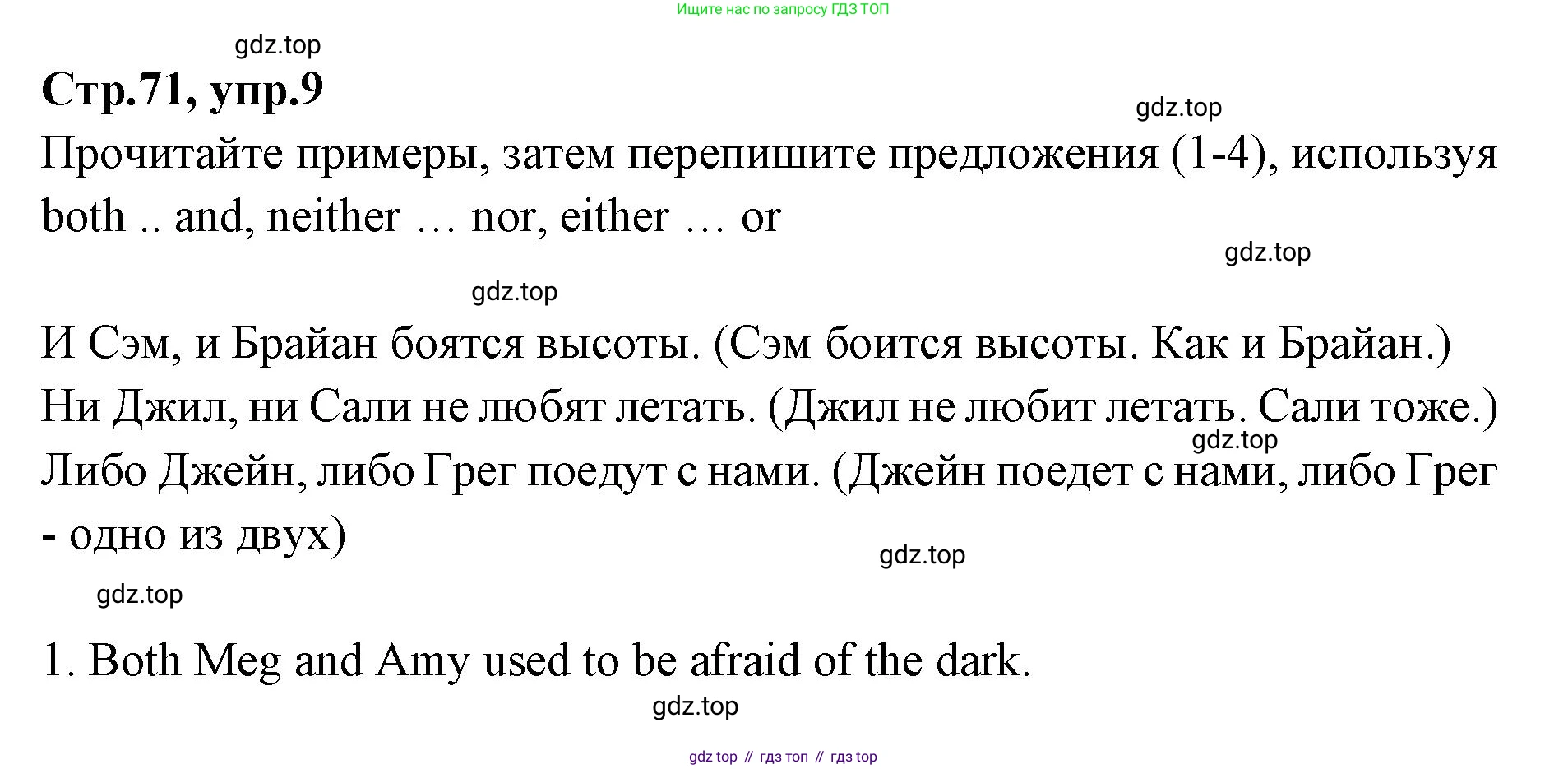 Ищите нас по запросу ГДЗ ТОП

Стр.71, упр.9

Прочитайте примеры, затем перепишите предложения (1-4), используя both .. and, neither … nor, either … or

И Сэм, и Брайан боятся высоты. (Сэм боится высоты. Как и Брайан.) Ни Джил, ни Сали не любят летать. (Джил не любит летать. Сали тоже.) Либо Джейн, либо Грег поедут с нами. (Джейн поедет с нами, либо Грег - одно из двух)

1. Both Meg and Amy used to be afraid of the dark.

gdz top // гдз топ // гдз top

gdz.top